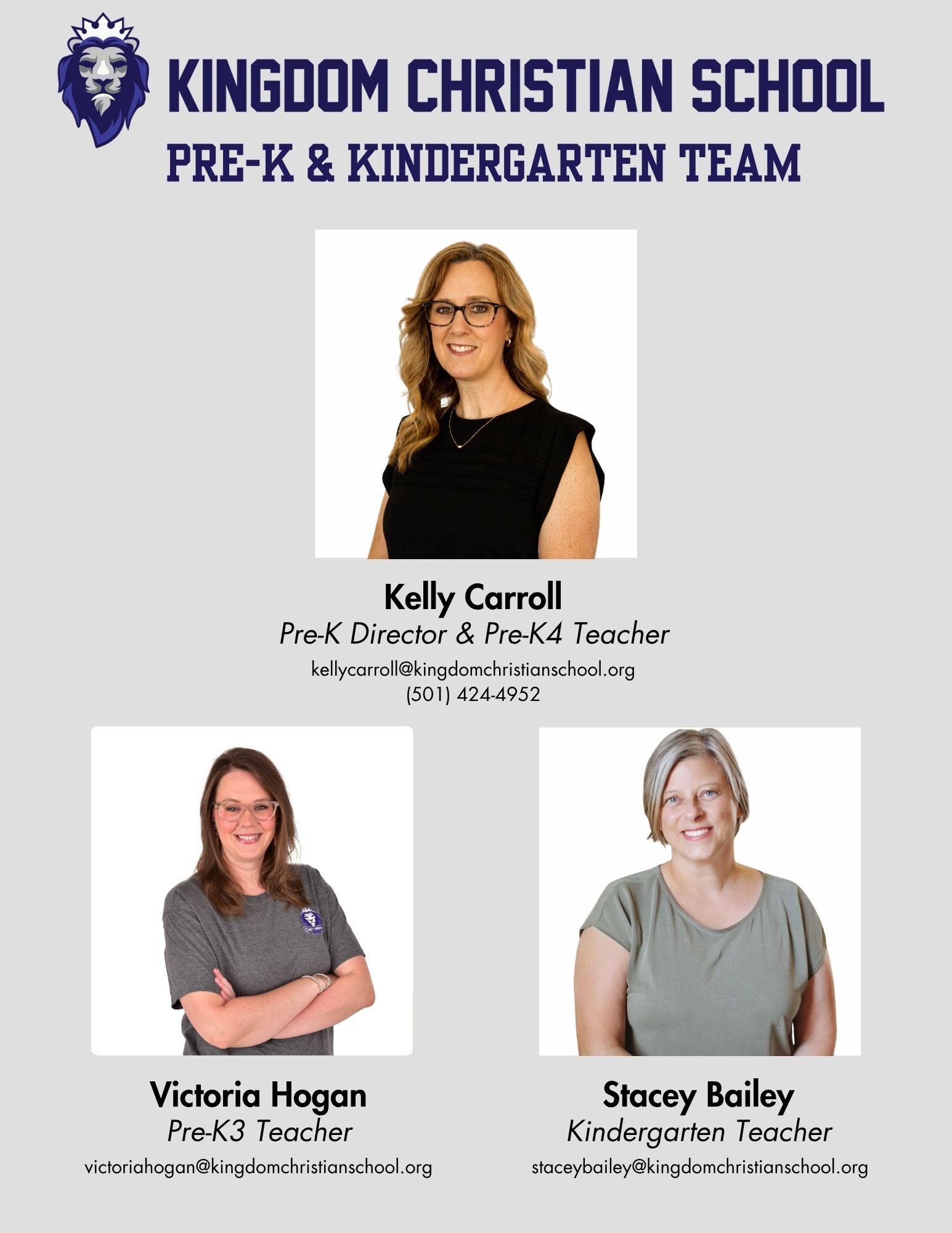 KINGDOM CHRISTIAN SCHOOL
PRE-K & KINDERGARTEN TEAM

Kelly Carroll
Pre-K Director & Pre-K4 Teacher
kellycarroll@kingdomchristianschool.org
(501) 424-4952

Victoria Hogan
Pre-K3 Teacher
victoriahogan@kingdomchristianschool.org

Stacey Bailey
Kindergarten Teacher
staceybailey@kingdomchristianschool.org